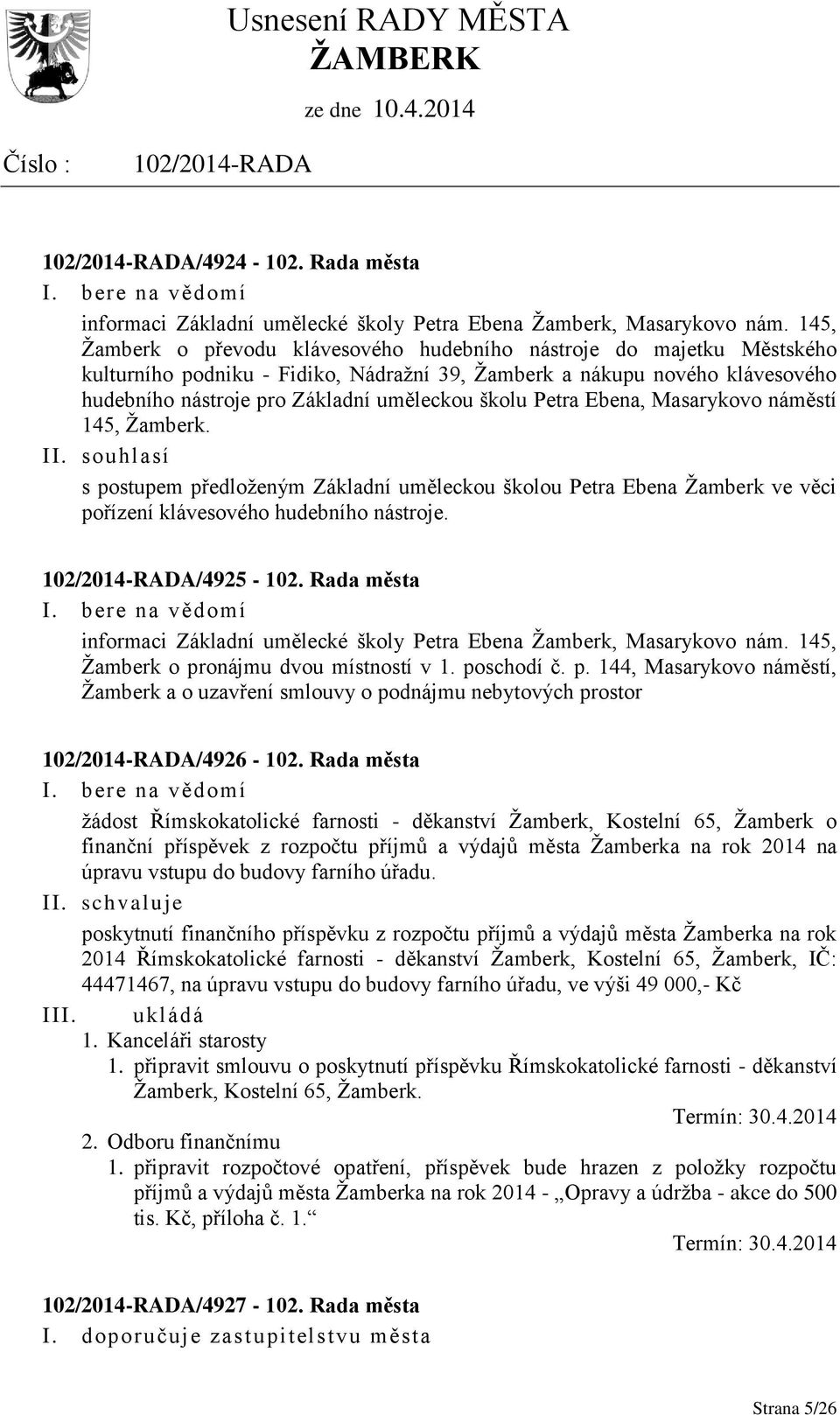 Usnesení RADY MĚSTA ŽAMBERK

ze dne 10.4.2014

Číslo : 102/2014-RADA

102/2014-RADA/4924 - 102. Rada města

I. bere na vědomí

informaci Základní umělecké školy Petra Ebena Žamberk, Masarykovo nám. 145, Žamberk o převodu klávesového hudebního nástroje do majetku Městského kulturního podniku - Fidiko, Nádražní 39, Žamberk a nákupu nového klávesového hudebního nástroje pro Základní uměleckou školu Petra Ebena, Masarykovo náměstí 145, Žamberk.

II. souhlasí

s postupem předloženým Základní uměleckou školou Petra Ebena Žamberk ve věci pořízení klávesového hudebního nástroje.

102/2014-RADA/4925 - 102. Rada města

I. bere na vědomí

informaci Základní umělecké školy Petra Ebena Žamberk, Masarykovo nám. 145, Žamberk o pronájmu dvou místností v 1. poschodí č. p. 144, Masarykovo náměstí, Žamberk a o uzavření smlouvy o podnájmu nebytových prostor

102/2014-RADA/4926 - 102. Rada města

I. bere na vědomí

žádost Římskokatolické farnosti - děkanství Žamberk, Kostelní 65, Žamberk o finanční příspěvek z rozpočtu příjmů a výdajů města Žamberka na rok 2014 na úpravu vstupu do budovy farního úřadu.

II. schvaluje

poskytnutí finančního příspěvku z rozpočtu příjmů a výdajů města Žamberka na rok 2014 Římskokatolické farnosti - děkanství Žamberk, Kostelní 65, Žamberk, IČ: 44471467, na úpravu vstupu do budovy farního úřadu, ve výši 49 000,- Kč

III. ukládá

1. Kanceláři starosty

1. připravit smlouvu o poskytnutí příspěvku Římskokatolické farnosti - děkanství Žamberk, Kostelní 65, Žamberk.

Termín: 30.4.2014

2. Odboru finančnímu

1. připravit rozpočtové opatření, příspěvek bude hrazen z položky rozpočtu příjmů a výdajů města Žamberka na rok 2014 - „Opravy a údržba - akce do 500 tis. Kč, příloha č. 1.“

Termín: 30.4.2014

102/2014-RADA/4927 - 102. Rada města

I. doporučuje zastupitelstvu města

Strana 5/26